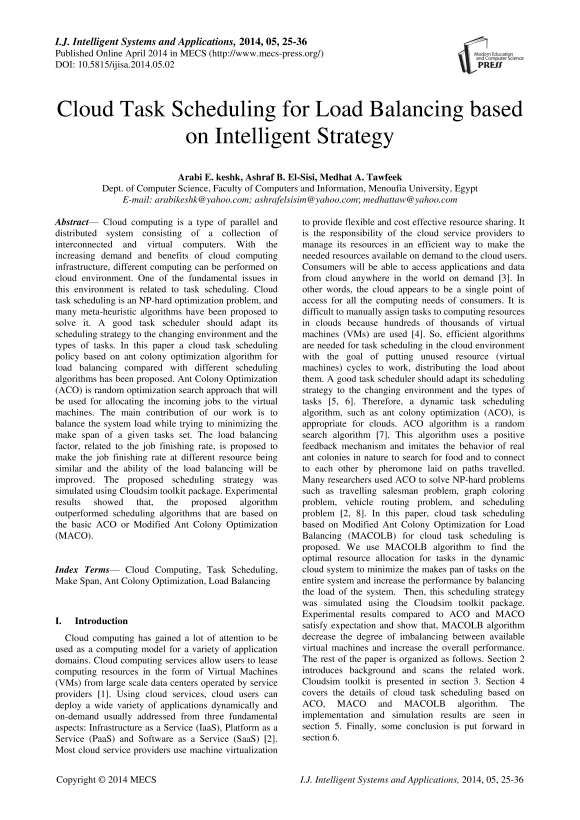 I.J. Intelligent Systems and Applications, 2014, 05, 25-36
Published Online April 2014 in MECS (http://www.mecs-press.org/)
DOI: 10.5815/ijisa.2014.05.02

Modern Education and Computer Science PRESS

Cloud Task Scheduling for Load Balancing based on Intelligent Strategy

Arabi E. keshk, Ashraf B. El-Sisi, Medhat A. Tawfeek
Dept. of Computer Science, Faculty of Computers and Information, Menoufia University, Egypt
E-mail: arabikeshk@yahoo.com; ashrafelsisim@yahoo.com; medhattaw@yahoo.com

Abstract— Cloud computing is a type of parallel and distributed system consisting of a collection of interconnected and virtual computers. With the increasing demand and benefits of cloud computing infrastructure, different computing can be performed on cloud environment. One of the fundamental issues in this environment is related to task scheduling. Cloud task scheduling is an NP-hard optimization problem, and many meta-heuristic algorithms have been proposed to solve it. A good task scheduler should adapt its scheduling strategy to the changing environment and the types of tasks. In this paper a cloud task scheduling policy based on ant colony optimization algorithm for load balancing compared with different scheduling algorithms has been proposed. Ant Colony Optimization (ACO) is random optimization search approach that will be used for allocating the incoming jobs to the virtual machines. The main contribution of our work is to balance the system load while trying to minimizing the make span of a given tasks set. The load balancing factor, related to the job finishing rate, is proposed to make the job finishing rate at different resource being similar and the ability of the load balancing will be improved. The proposed scheduling strategy was simulated using Cloudsim toolkit package. Experimental results showed that, the proposed algorithm outperformed scheduling algorithms that are based on the basic ACO or Modified Ant Colony Optimization (MACO).

Index Terms— Cloud Computing, Task Scheduling, Make Span, Ant Colony Optimization, Load Balancing

I. Introduction

Cloud computing has gained a lot of attention to be used as a computing model for a variety of application domains. Cloud computing services allow users to lease computing resources in the form of Virtual Machines (VMs) from large scale data centers operated by service providers [1]. Using cloud services, cloud users can deploy a wide variety of applications dynamically and on-demand usually addressed from three fundamental aspects: Infrastructure as a Service (IaaS), Platform as a Service (PaaS) and Software as a Service (SaaS) [2]. Most cloud service providers use machine virtualization to provide flexible and cost effective resource sharing. It is the responsibility of the cloud service providers to manage its resources in an efficient way to make the needed resources available on demand to the cloud users. Consumers will be able to access applications and data from cloud anywhere in the world on demand [3]. In other words, the cloud appears to be a single point of access for all the computing needs of consumers. It is difficult to manually assign tasks to computing resources in clouds because hundreds of thousands of virtual machines (VMs) are used [4]. So, efficient algorithms are needed for task scheduling in the cloud environment with the goal of putting unused resource (virtual machines) cycles to work, distributing the load about them. A good task scheduler should adapt its scheduling strategy to the changing environment and the types of tasks [5, 6]. Therefore, a dynamic task scheduling algorithm, such as ant colony optimization (ACO), is appropriate for clouds. ACO algorithm is a random search algorithm [7]. This algorithm uses a positive feedback mechanism and imitates the behavior of real ant colonies in nature to search for food and to connect to each other by pheromone laid on paths travelled. Many researchers used ACO to solve NP-hard problems such as travelling salesman problem, graph coloring problem, vehicle routing problem, and scheduling problem [2, 8]. In this paper, cloud task scheduling based on Modified Ant Colony Optimization for Load Balancing (MACOLB) for cloud task scheduling is proposed. We use MACOLB algorithm to find the optimal resource allocation for tasks in the dynamic cloud system to minimize the makes pan of tasks on the entire system and increase the performance by balancing the load of the system. Then, this scheduling strategy was simulated using the Cloudsim toolkit package. Experimental results compared to ACO and MACO satisfy expectation and show that, MACOLB algorithm decrease the degree of imbalancing between available virtual machines and increase the overall performance. The rest of the paper is organized as follows. Section 2 introduces background and scans the related work. Cloudsim toolkit is presented in section 3. Section 4 covers the details of cloud task scheduling based on ACO, MACO and MACOLB algorithm. The implementation and simulation results are seen in section 5. Finally, some conclusion is put forward in section 6.

Copyright © 2014 MECS    I.J. Intelligent Systems and Applications, 2014, 05, 25-36